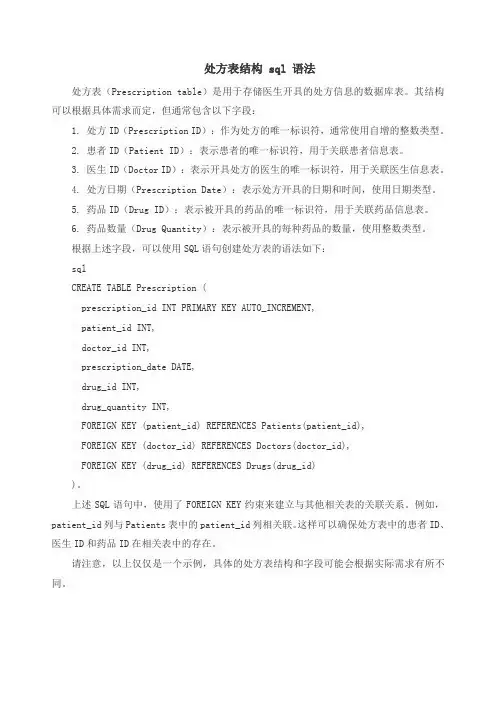 处方表结构 sql 语法

处方表（Prescription table）是用于存储医生开具的处方信息的数据库表。其结构可以根据具体需求而定，但通常包含以下字段：

1. 处方 ID（Prescription ID）：作为处方的唯一标识符，通常使用自增的整数类型。
2. 患者 ID（Patient ID）：表示患者的唯一标识符，用于关联患者信息表。
3. 医生 ID（Doctor ID）：表示开具处方的医生的唯一标识符，用于关联医生信息表。
4. 处方日期（Prescription Date）：表示处方开具的日期和时间，使用日期类型。
5. 药品 ID（Drug ID）：表示被开具的药品的唯一标识符，用于关联药品信息表。
6. 药品数量（Drug Quantity）：表示被开具的每种药品的数量，使用整数类型。

根据上述字段，可以使用 SQL 语句创建处方表的语法如下：

sql
CREATE TABLE Prescription (
prescription_id INT PRIMARY KEY AUTO_INCREMENT,
patient_id INT,
doctor_id INT,
prescription_date DATE,
drug_id INT,
drug_quantity INT,
FOREIGN KEY (patient_id) REFERENCES Patients(patient_id),
FOREIGN KEY (doctor_id) REFERENCES Doctors(doctor_id),
FOREIGN KEY (drug_id) REFERENCES Drugs(drug_id)
);

上述 SQL 语句中，使用了 FOREIGN KEY 约束来建立与其他相关表的关联关系。例如，patient_id 列与 Patients 表中的 patient_id 列相关联。这样可以确保处方表中的患者 ID、医生 ID 和药品 ID 在相关表中的存在。

请注意，以上仅仅是一个示例，具体的处方表结构和字段可能会根据实际需求有所不同。